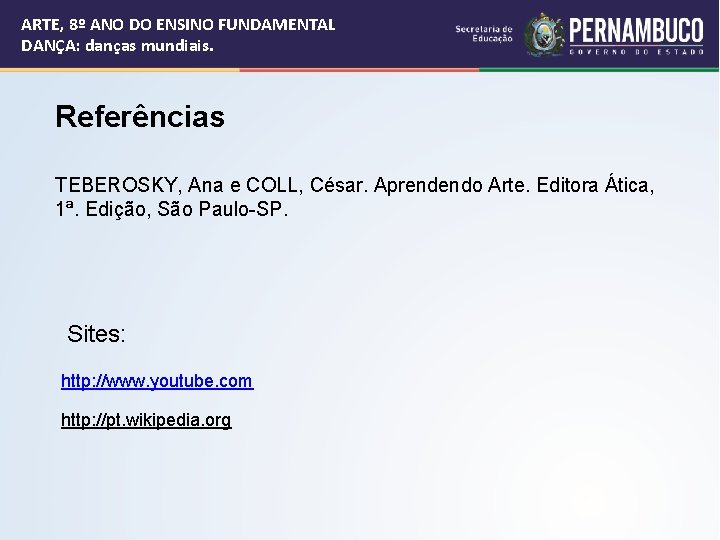 ARTE, 8º ANO DO ENSINO FUNDAMENTAL
DANÇA: danças mundiais.

Secretaria de Educação

PERNAMBUCO
GOVERNO DO ESTADO

Referências

TEBEROSKY, Ana e COLL, César. Aprendendo Arte. Editora Ática, 1ª. Edição, São Paulo-SP.

Sites:

http://www.youtube.com

http://pt.wikipedia.org